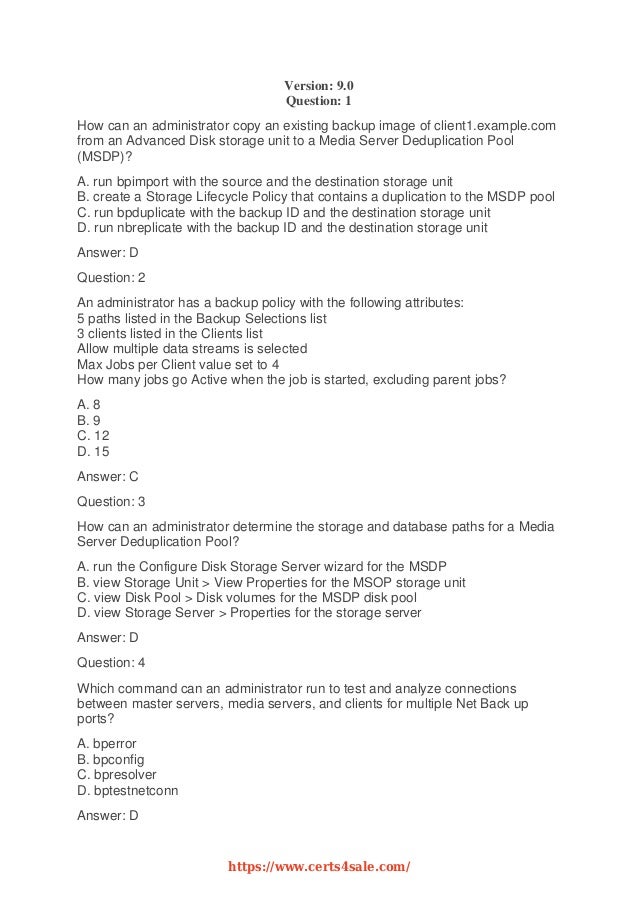 Version: 9.0
Question: 1

How can an administrator copy an existing backup image of client1.example.com from an Advanced Disk storage unit to a Media Server Deduplication Pool (MSDP)?

A. run bpimport with the source and the destination storage unit
B. create a Storage Lifecycle Policy that contains a duplication to the MSDP pool
C. run bpduplicate with the backup ID and the destination storage unit
D. run nbreplicate with the backup ID and the destination storage unit

Answer: D

Question: 2

An administrator has a backup policy with the following attributes:
5 paths listed in the Backup Selections list
3 clients listed in the Clients list
Allow multiple data streams is selected
Max Jobs per Client value set to 4
How many jobs go Active when the job is started, excluding parent jobs?

A. 8
B. 9
C. 12
D. 15

Answer: C

Question: 3

How can an administrator determine the storage and database paths for a Media Server Deduplication Pool?

A. run the Configure Disk Storage Server wizard for the MSDP
B. view Storage Unit > View Properties for the MSOP storage unit
C. view Disk Pool > Disk volumes for the MSDP disk pool
D. view Storage Server > Properties for the storage server

Answer: D

Question: 4

Which command can an administrator run to test and analyze connections between master servers, media servers, and clients for multiple Net Back up ports?

A. bperror
B. bpconfig
C. bpresolver
D. bptestnetconn

Answer: D

https://www.certs4sale.com/